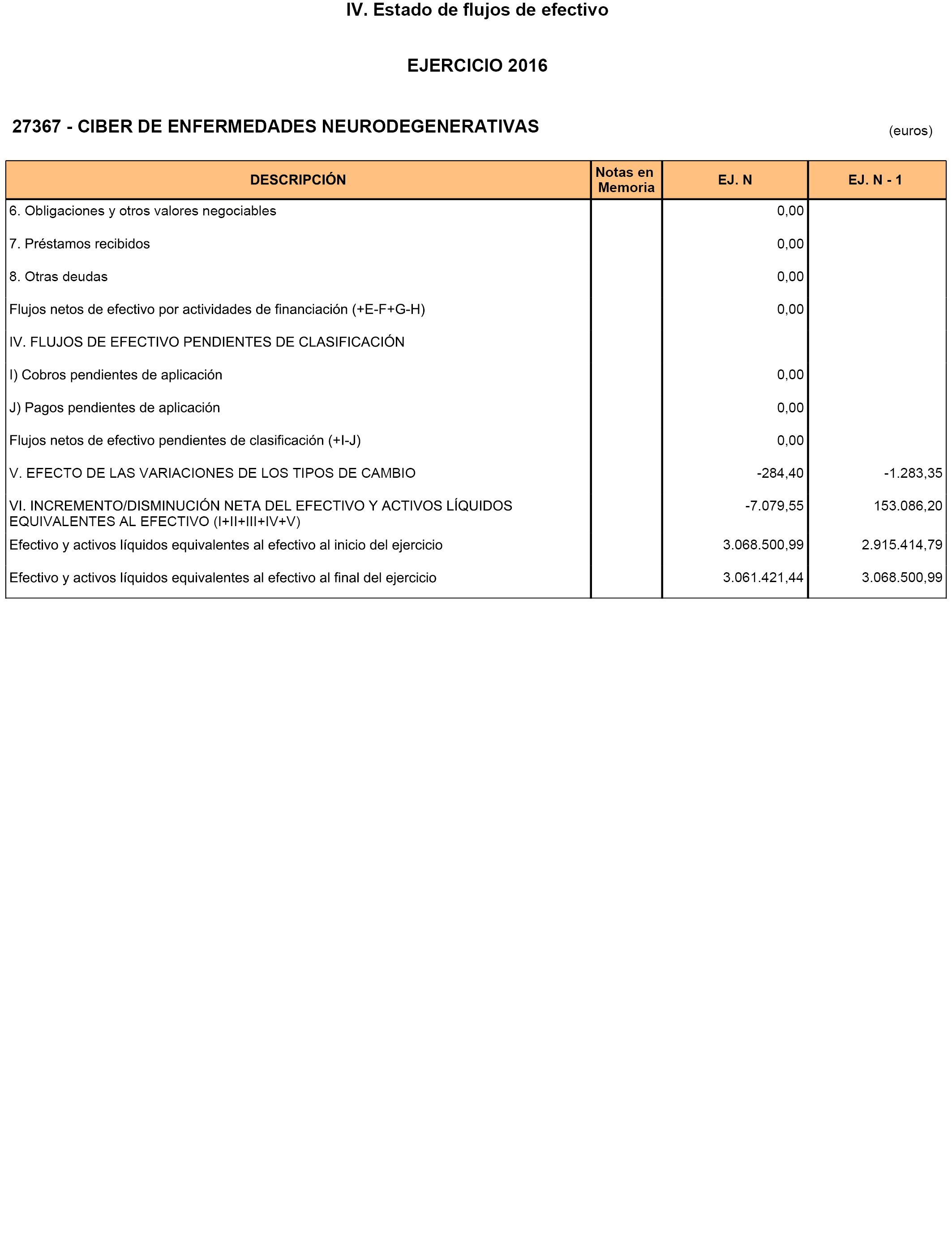 IV. Estado de flujos de efectivo

EJERCICIO 2016

27367 - CIBER DE ENFERMEDADES NEURODEGENERATIVAS

(euros)

| DESCRIPCIÓN | Notas en Memoria | EJ. N | EJ. N - 1 |
|---|---|---|---|
| 6. Obligaciones y otros valores negociables | | 0,00 | |
| 7. Préstamos recibidos | | 0,00 | |
| 8. Otras deudas | | 0,00 | |
| Flujos netos de efectivo por actividades de financiación (+E-F+G-H) | | 0,00 | |
| IV. FLUJOS DE EFECTIVO PENDIENTES DE CLASIFICACIÓN | | | |
| I) Cobros pendientes de aplicación | | 0,00 | |
| J) Pagos pendientes de aplicación | | 0,00 | |
| Flujos netos de efectivo pendientes de clasificación (+I-J) | | 0,00 | |
| V. EFECTO DE LAS VARIACIONES DE LOS TIPOS DE CAMBIO | | -284,40 | -1.283,35 |
| VI. INCREMENTO/DISMINUCIÓN NETA DEL EFECTIVO Y ACTIVOS LÍQUIDOS EQUIVALENTES AL EFECTIVO (I+II+III+IV+V) | | -7.079,55 | 153.086,20 |
| Efectivo y activos líquidos equivalentes al efectivo al inicio del ejercicio | | 3.068.500,99 | 2.915.414,79 |
| Efectivo y activos líquidos equivalentes al efectivo al final del ejercicio | | 3.061.421,44 | 3.068.500,99 |